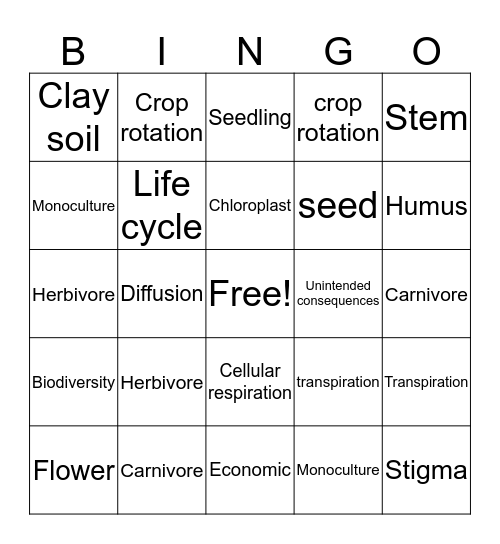 | B | I | N | G | O |
|---|---|---|---|---|
| Clay soil | Crop rotation | Seedling | crop rotation | Stem |
| Monoculture | Life cycle | Chloroplast | seed | Humus |
| Herbivore | Diffusion | Free! | Unintended consequences | Carnivore |
| Biodiversity | Herbivore | Cellular respiration | transpiration | Transpiration |
| Flower | Carnivore | Economic | Monoculture | Stigma |